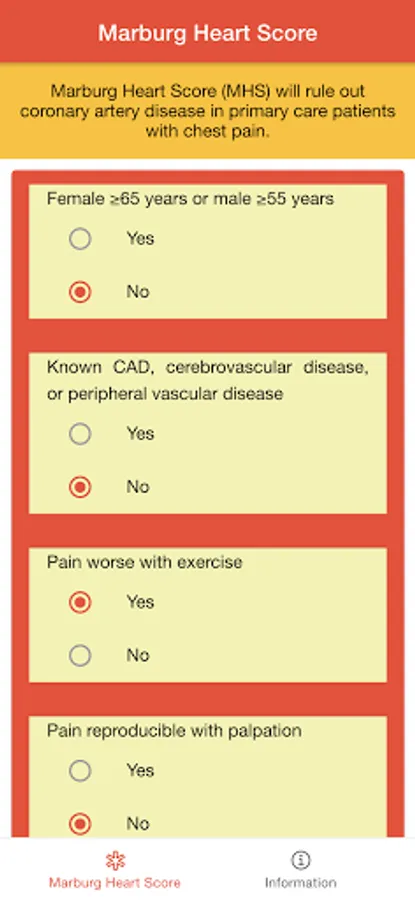 Marburg Heart Score

Marburg Heart Score (MHS) will rule out coronary artery disease in primary care patients with chest pain.

Female ≥65 years or male ≥55 years

Yes

No

Known CAD, cerebrovascular disease, or peripheral vascular disease

Yes

No

Pain worse with exercise

Yes

No

Pain reproducible with palpation

Yes

No

Marburg Heart Score

Information